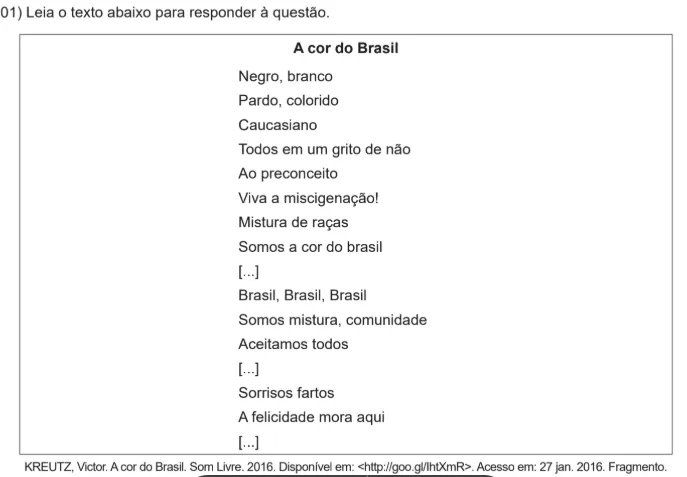 01) Leia o texto abaixo para responder à questão.

A cor do Brasil

Negro, branco
Pardo, colorido
Caucasiano
Todos em um grito de não
Ao preconceito
Viva a miscigenação!
Mistura de raças
Somos a cor do brasil
[...]
Brasil, Brasil, Brasil
Somos mistura, comunidade
Aceitamos todos
[...]
Sorrisos fartos
A felicidade mora aqui
[...]

KREUTZ, Victor. A cor do Brasil. Som Livre. 2016. Disponível em: <http://goo.gl/IhtXmR>. Acesso em: 27 jan. 2016. Fragmento.